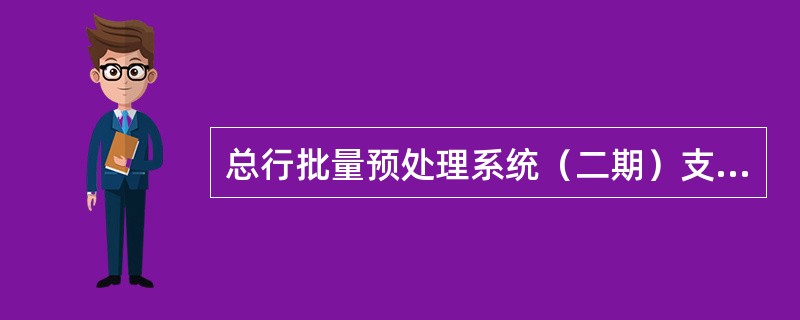 总行批量预处理系统（二期）支...